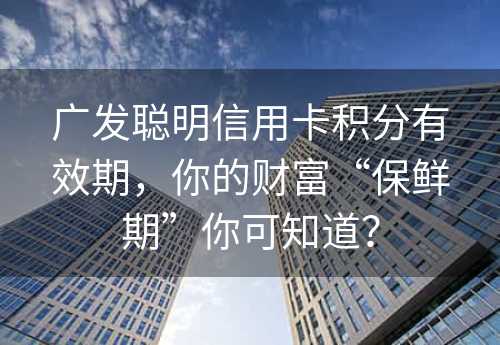 广发聪明信用卡积分有效期，你的财富“保鲜期”你可知道？